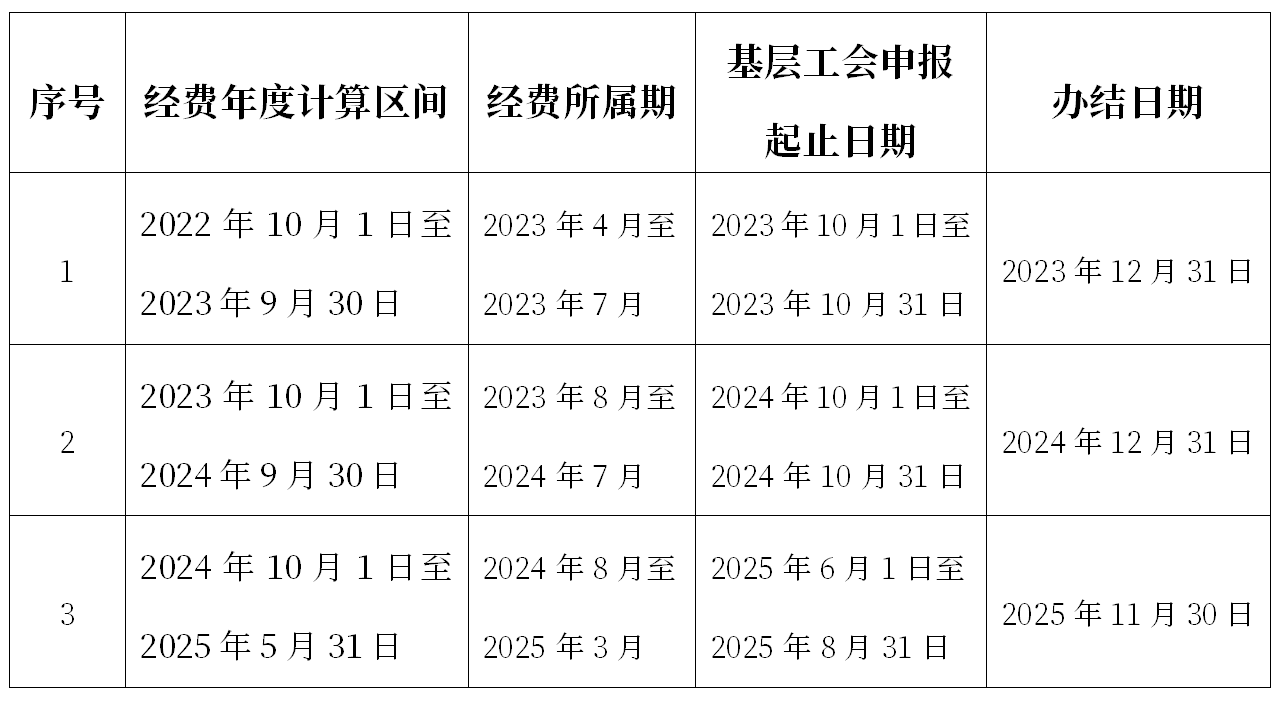 | 序号 | 经费年度计算区间 | 经费所属期 | 基层工会申报起止日期 | 办结日期 |
|---|---|---|---|---|
| 1 | 2022年10月1日至2023年9月30日 | 2023年4月至2023年7月 | 2023年10月1日至2023年10月31日 | 2023年12月31日 |
| 2 | 2023年10月1日至2024年9月30日 | 2023年8月至2024年7月 | 2024年10月1日至2024年10月31日 | 2024年12月31日 |
| 3 | 2024年10月1日至2025年5月31日 | 2024年8月至2025年3月 | 2025年6月1日至2025年8月31日 | 2025年11月30日 |